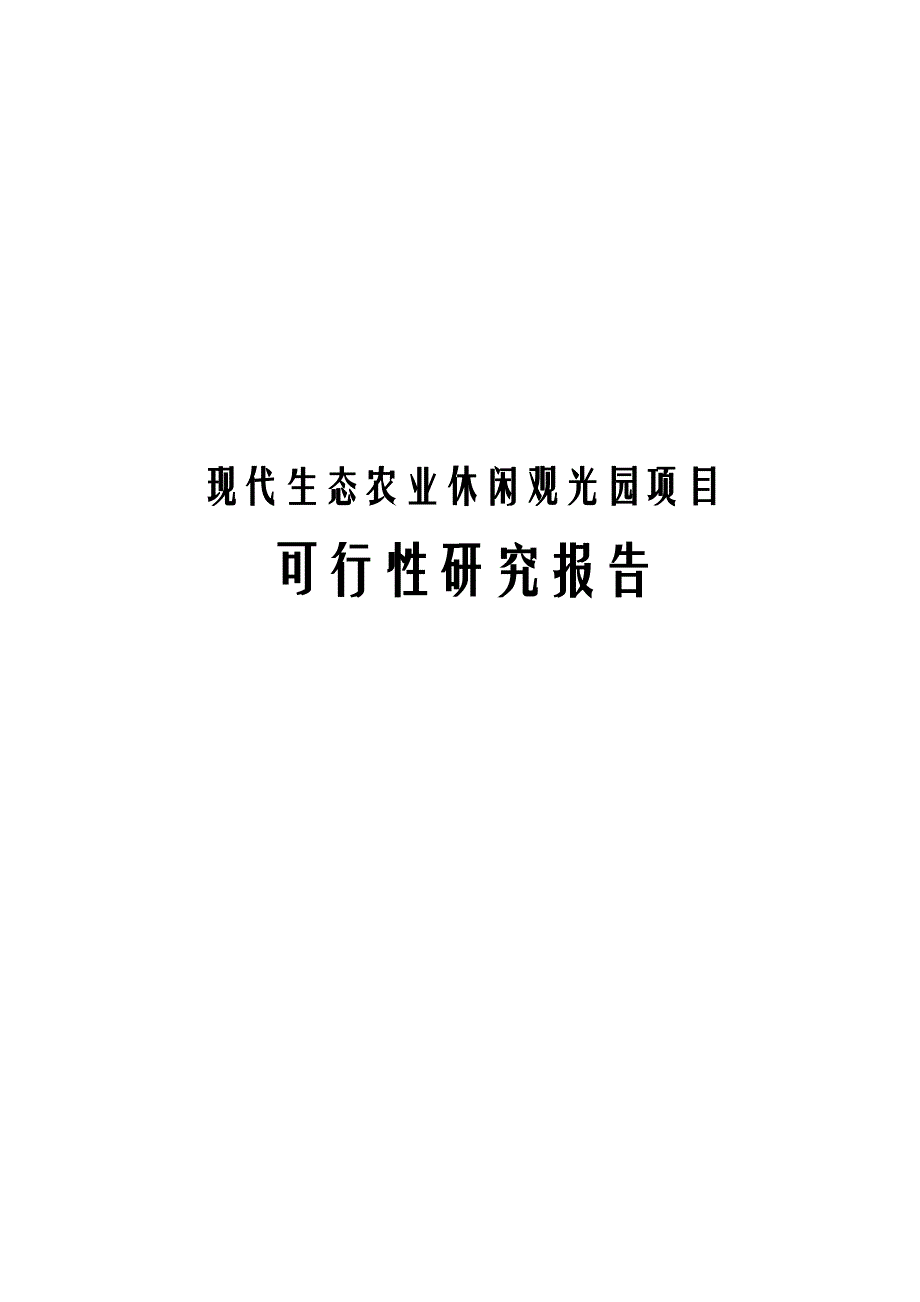 现代生态农业休闲观光园项目

可行性研究报告